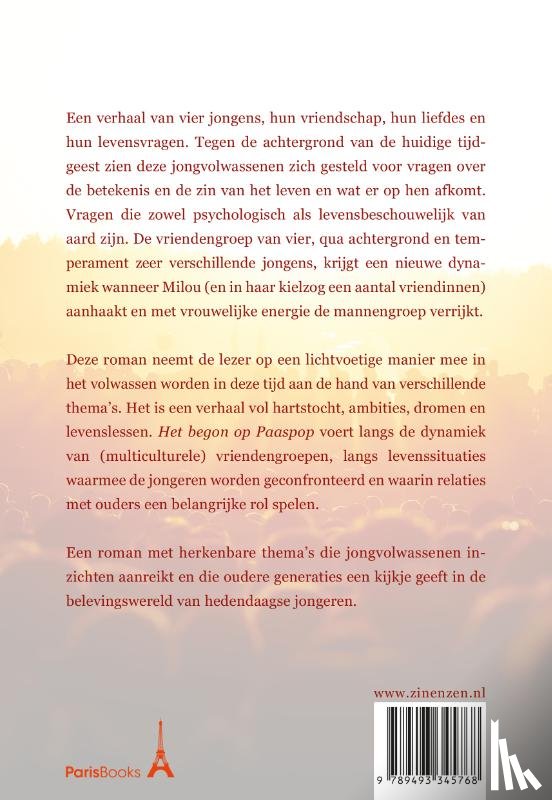 Een verhaal van vier jongens, hun vriendschap, hun liefdes en hun levensvragen. Tegen de achtergrond van de huidige tijdgeest zien deze jongvolwassenen zich gesteld voor vragen over de betekenis en de zin van het leven en wat er op hen afkomt. Vragen die zowel psychologisch als levensbeschouwelijk van aard zijn. De vriendengroep van vier, qua achtergrond en temperament zeer verschillende jongens, krijgt een nieuwe dynamiek wanneer Milou (en in haar kielzog een aantal vriendinnen) aanhaakt en met vrouwelijke energie de mannengroep verrijkt.

Deze roman neemt de lezer op een lichtvoetige manier mee in het volwassen worden in deze tijd aan de hand van verschillende thema's. Het is een verhaal vol hartstocht, ambities, dromen en levenslessen. Het begon op Paaspop voert langs de dynamiek van (multiculturele) vriendengroepen, langs levenssituaties waarmee de jongeren worden geconfronteerd en waarin relaties met ouders een belangrijke rol spelen.

Een roman met herkenbare thema's die jongvolwassenen inzichten aanreikt en die oudere generaties een kijkje geeft in de belevingswereld van hedendaagse jongeren.

www.zinenzen.nl

ParisBooks

9 789493 345768